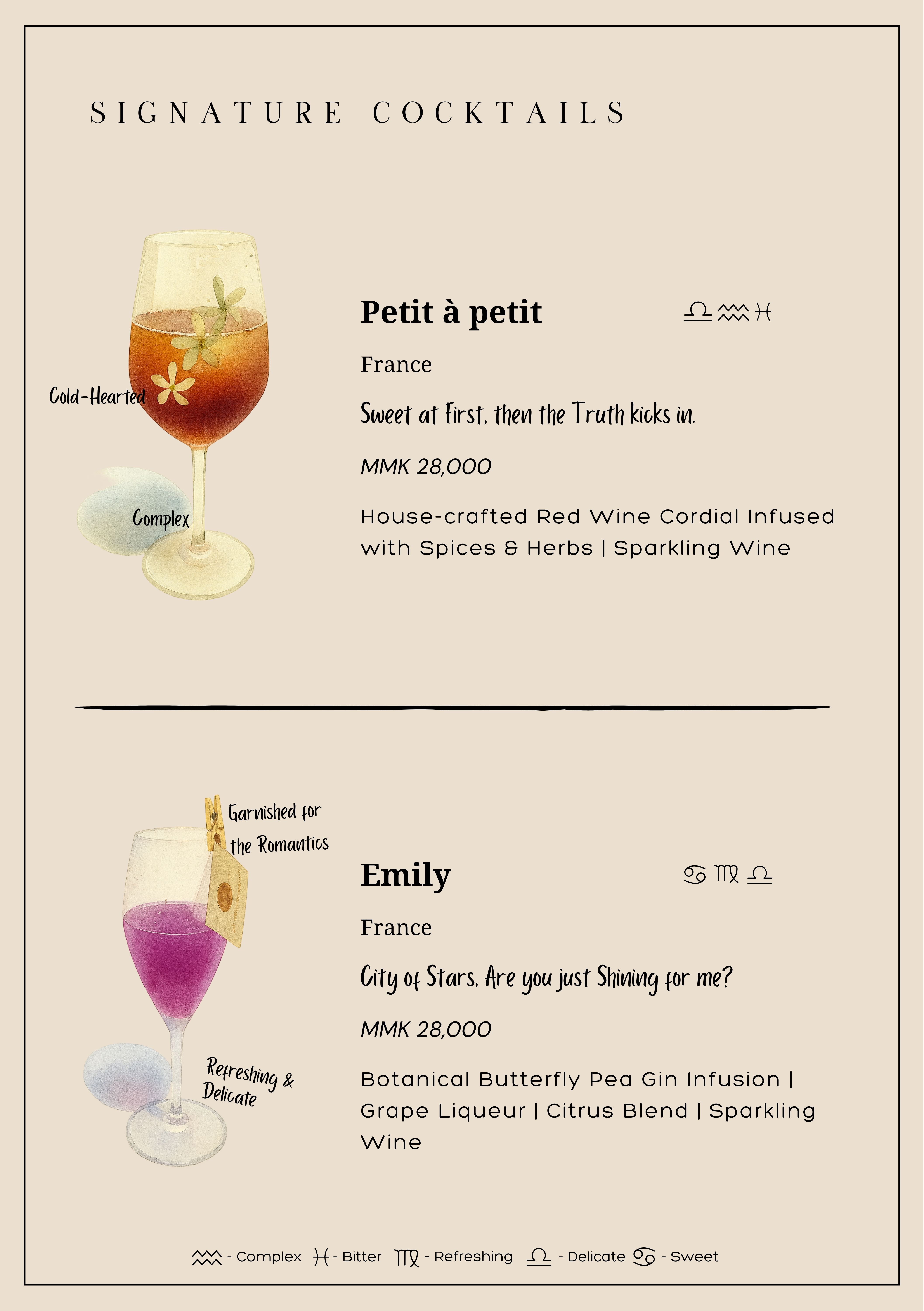 SIGNATURE COCKTAILS

Cold-Hearted

Complex

Petit à petit ♎♒♓

France

Sweet at First, then the Truth kicks in.

MMK 28,000

House-crafted Red Wine Cordial Infused with Spices & Herbs | Sparkling Wine

Garnished for the Romantics

Refreshing & Delicate

Emily ♋♍♎

France

City of Stars, Are you just Shining for me?

MMK 28,000

Botanical Butterfly Pea Gin Infusion | Grape Liqueur | Citrus Blend | Sparkling Wine

♒ - Complex ♓ - Bitter ♍ - Refreshing ♎ - Delicate ♋ - Sweet